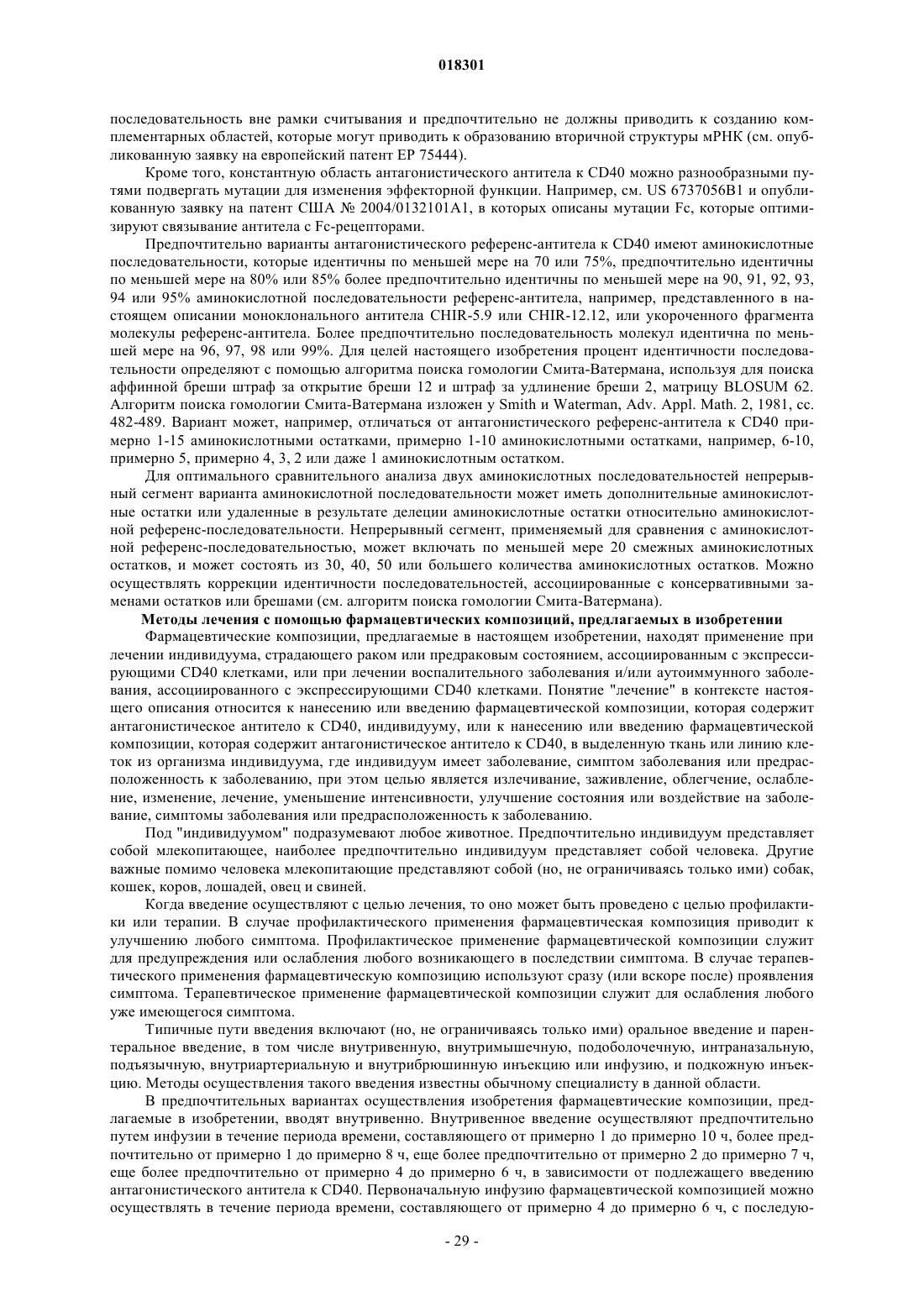 018301

последовательность вне рамки считывания и предпочтительно не должны приводить к созданию комплементарных областей, которые могут приводить к образованию вторичной структуры мРНК (см. опубликованную заявку на европейский патент EP 75444).

Кроме того, константную область антагонистического антитела к CD40 можно разнообразными путями подвергать мутации для изменения эффекторной функции. Например, см. US 6737056B1 и опубликованную заявку на патент США № 2004/0132101A1, в которых описаны мутации Fc, которые оптимизируют связывание антитела с Fc-рецепторами.

Предпочтительно варианты антагонистического референс-антитела к CD40 имеют аминокислотные последовательности, которые идентичны по меньшей мере на 70 или 75%, предпочтительно идентичны по меньшей мере на 80% или 85% более предпочтительно идентичны по меньшей мере на 90, 91, 92, 93, 94 или 95% аминокислотной последовательности референс-антитела, например, представленного в настоящем описании моноклонального антитела CHIR-5.9 или CHIR-12.12, или укороченного фрагмента молекулы референс-антитела. Более предпочтительно последовательность молекул идентична по меньшей мере на 96, 97, 98 или 99%. Для целей настоящего изобретения процент идентичности последовательности определяют с помощью алгоритма поиска гомологии Смита-Ватермана, используя для поиска аффинной бреши штраф за открытие бреши 12 и штраф за удлинение бреши 2, матрицу BLOSUM 62. Алгоритм поиска гомологии Смита-Ватермана изложен у Smith и Waterman, Adv. Appl. Math. 2, 1981, сс. 482-489. Вариант может, например, отличаться от антагонистического референс-антитела к CD40 примерно 1-15 аминокислотными остатками, примерно 1-10 аминокислотными остатками, например, 6-10, примерно 5, примерно 4, 3, 2 или даже 1 аминокислотным остатком.

Для оптимального сравнительного анализа двух аминокислотных последовательностей непрерывный сегмент варианта аминокислотной последовательности может иметь дополнительные аминокислотные остатки или удаленные в результате делеции аминокислотные остатки относительно аминокислотной референс-последовательности. Непрерывный сегмент, применяемый для сравнения с аминокислотной референс-последовательностью, может включать по меньшей мере 20 смежных аминокислотных остатков, и может состоять из 30, 40, 50 или большего количества аминокислотных остатков. Можно осуществлять коррекции идентичности последовательностей, ассоциированные с консервативными заменами остатков или брешами (см. алгоритм поиска гомологии Смита-Ватермана).

Методы лечения с помощью фармацевтических композиций, предлагаемых в изобретении

Фармацевтические композиции, предлагаемые в настоящем изобретении, находят применение при лечении индивидуума, страдающего раком или предраковым состоянием, ассоциированным с экспрессирующими CD40 клетками, или при лечении воспалительного заболевания и/или аутоиммунного заболевания, ассоциированного с экспрессирующими CD40 клетками. Понятие "лечение" в контексте настоящего описания относится к нанесению или введению фармацевтической композиции, которая содержит антагонистическое антитело к CD40, индивидууму, или к нанесению или введению фармацевтической композиции, которая содержит антагонистическое антитело к CD40, в выделенную ткань или линию клеток из организма индивидуума, где индивидуум имеет заболевание, симптом заболевания или предрасположенность к заболеванию, при этом целью является излечивание, заживление, облегчение, ослабление, изменение, лечение, уменьшение интенсивности, улучшение состояния или воздействие на заболевание, симптомы заболевания или предрасположенность к заболеванию.

Под "индивидуумом" подразумевают любое животное. Предпочтительно индивидуум представляет собой млекопитающее, наиболее предпочтительно индивидуум представляет собой человека. Другие важные помимо человека млекопитающие представляют собой (но, не ограничиваясь только ими) собак, кошек, коров, лошадей, овец и свиней.

Когда введение осуществляют с целью лечения, то оно может быть проведено с целью профилактики или терапии. В случае профилактического применения фармацевтическая композиция приводит к улучшению любого симптома. Профилактическое применение фармацевтической композиции служит для предупреждения или ослабления любого возникающего в последствии симптома. В случае терапевтического применения фармацевтическую композицию используют сразу (или вскоре после) проявления симптома. Терапевтическое применение фармацевтической композиции служит для ослабления любого уже имеющегося симптома.

Типичные пути введения включают (но, не ограничиваясь только ими) оральное введение и парентеральное введение, в том числе внутривенную, внутримышечную, подоболочечную, интраназальную, подъязычную, внутриартериальную и внутрибрюшинную инъекцию или инфузию, и подкожную инъекцию. Методы осуществления такого введения известны обычному специалисту в данной области.

В предпочтительных вариантах осуществления изобретения фармацевтические композиции, предлагаемые в изобретении, вводят внутривенно. Внутривенное введение осуществляют предпочтительно путем инфузии в течение периода времени, составляющего от примерно 1 до примерно 10 ч, более предпочтительно от примерно 1 до примерно 8 ч, еще более предпочтительно от примерно 2 до примерно 7 ч, еще более предпочтительно от примерно 4 до примерно 6 ч, в зависимости от подлежащего введению антагонистического антитела к CD40. Первоначальную инфузию фармацевтической композицией можно осуществлять в течение периода времени, составляющего от примерно 4 до примерно 6 ч, с последую-

- 29 -